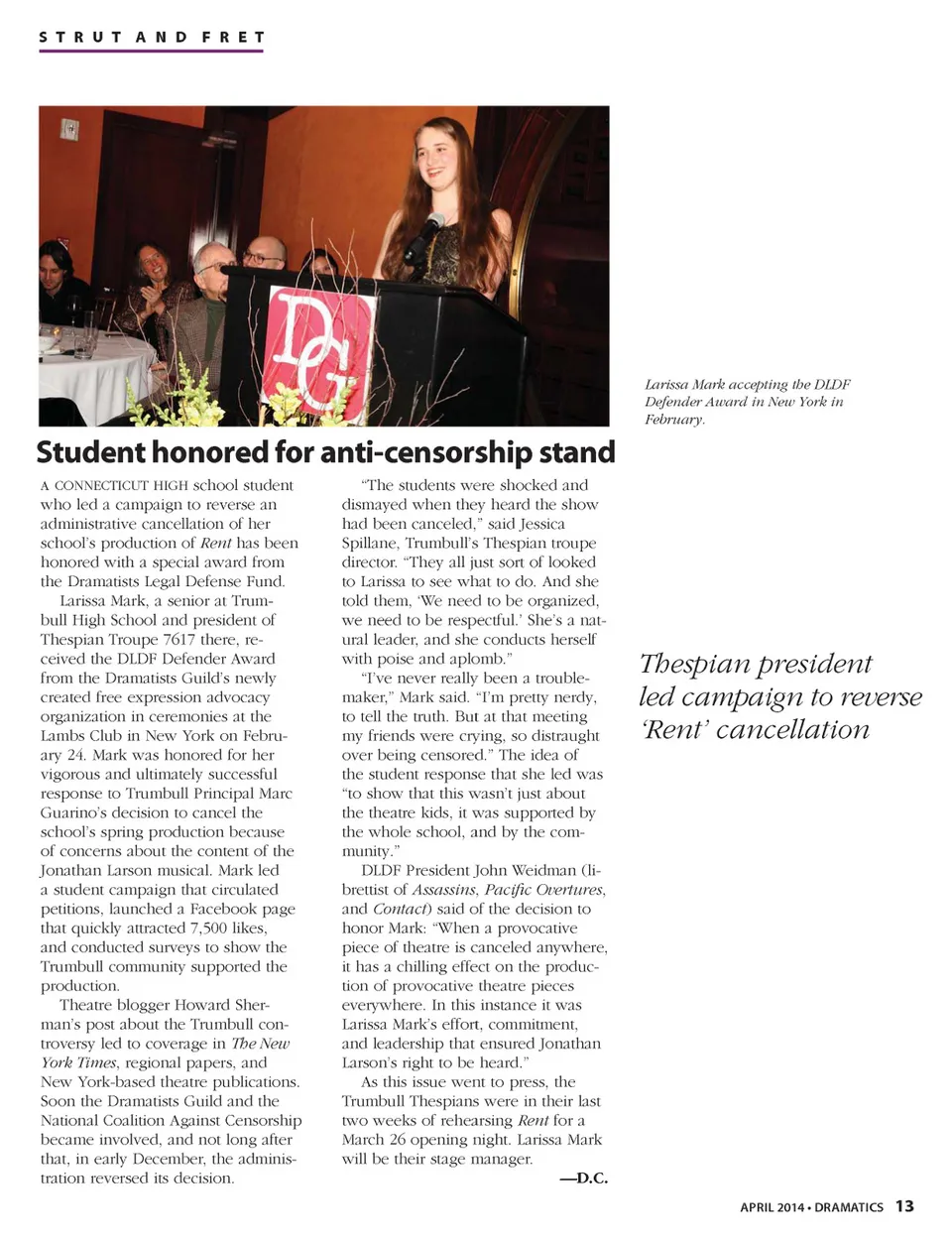 STRUT AND FRET

DG

Larissa Mark accepting the DLDF Defender Award in New York in February.

Student honored for anti-censorship stand

A CONNECTICUT HIGH school student who led a campaign to reverse an administrative cancellation of her school's production of Rent has been honored with a special award from the Dramatists Legal Defense Fund.

Larissa Mark, a senior at Trumbull High School and president of Thespian Troupe 7617 there, received the DLDF Defender Award from the Dramatists Guild's newly created free expression advocacy organization in ceremonies at the Lambs Club in New York on February 24. Mark was honored for her vigorous and ultimately successful response to Trumbull Principal Marc Guarino's decision to cancel the school's spring production because of concerns about the content of the Jonathan Larson musical. Mark led a student campaign that circulated petitions, launched a Facebook page that quickly attracted 7,500 likes, and conducted surveys to show the Trumbull community supported the production.

Theatre blogger Howard Sherman's post about the Trumbull controversy led to coverage in The New York Times, regional papers, and New York-based theatre publications. Soon the Dramatists Guild and the National Coalition Against Censorship became involved, and not long after that, in early December, the administration reversed its decision.

"The students were shocked and dismayed when they heard the show had been canceled," said Jessica Spillane, Trumbull's Thespian troupe director. "They all just sort of looked to Larissa to see what to do. And she told them, 'We need to be organized, we need to be respectful.' She's a natural leader, and she conducts herself with poise and aplomb."

"I've never really been a troublemaker," Mark said. "I'm pretty nerdy, to tell the truth. But at that meeting my friends were crying, so distraught over being censored." The idea of the student response that she led was "to show that this wasn't just about the theatre kids, it was supported by the whole school, and by the community."

DLDF President John Weidman (librettist of Assassins, Pacific Overtures, and Contact) said of the decision to honor Mark: "When a provocative piece of theatre is canceled anywhere, it has a chilling effect on the production of provocative theatre pieces everywhere. In this instance it was Larissa Mark's effort, commitment, and leadership that ensured Jonathan Larson's right to be heard."

As this issue went to press, the Trumbull Thespians were in their last two weeks of rehearsing Rent for a March 26 opening night. Larissa Mark will be their stage manager.

—D.C.

Thespian president led campaign to reverse 'Rent' cancellation

APRIL 2014 • DRAMATICS 13